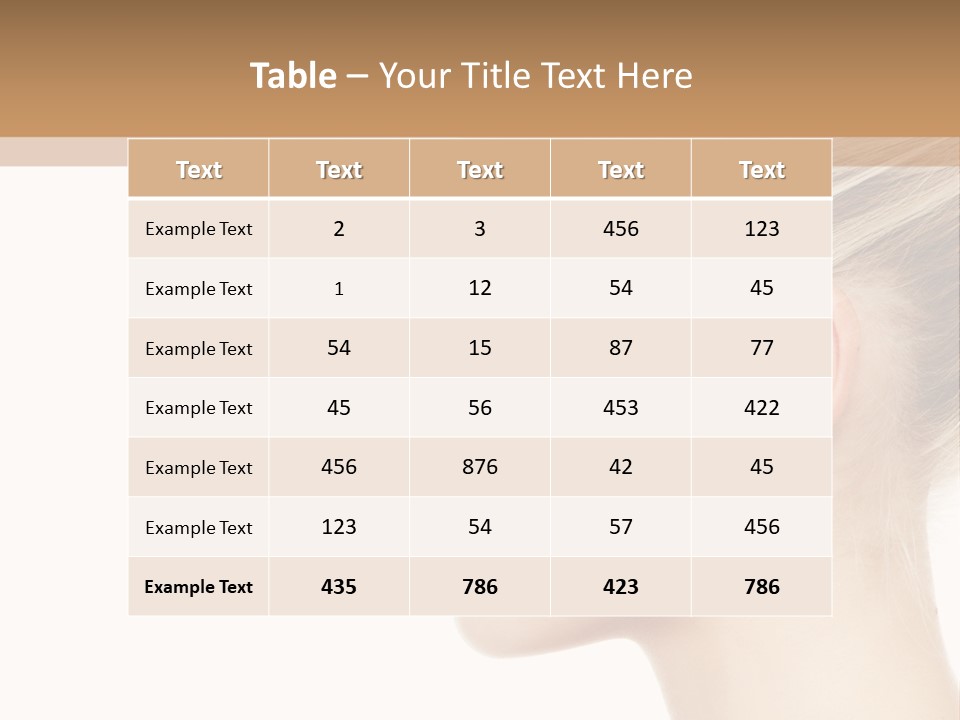 Table – Your Title Text Here

| Text | Text | Text | Text | Text |
|---|---|---|---|---|
| Example Text | 2 | 3 | 456 | 123 |
| Example Text | 1 | 12 | 54 | 45 |
| Example Text | 54 | 15 | 87 | 77 |
| Example Text | 45 | 56 | 453 | 422 |
| Example Text | 456 | 876 | 42 | 45 |
| Example Text | 123 | 54 | 57 | 456 |
| Example Text | 435 | 786 | 423 | 786 |